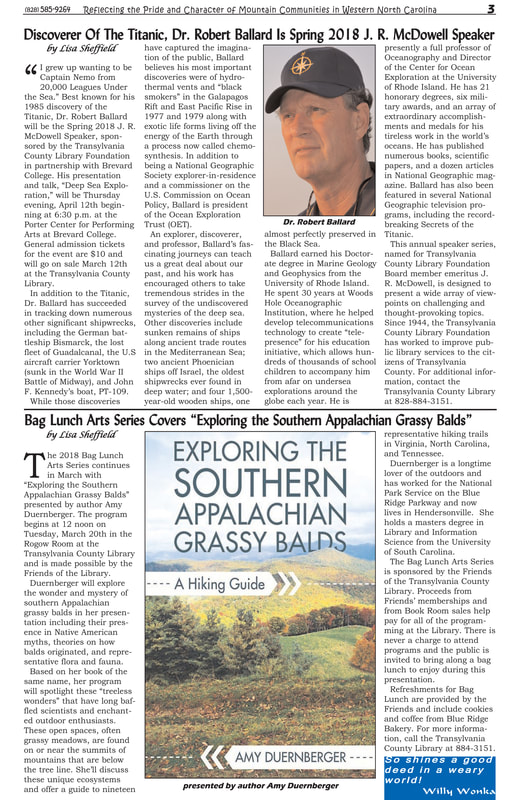 (828) 585-9264 Reflecting the Pride and Character of Mountain Communities in Western North Carolina 3

Discoverer Of The Titanic, Dr. Robert Ballard Is Spring 2018 J. R. McDowell Speaker

by Lisa Sheffield

"I grew up wanting to be Captain Nemo from 20,000 Leagues Under the Sea." Best known for his 1985 discovery of the Titanic, Dr. Robert Ballard will be the Spring 2018 J. R. McDowell Speaker, sponsored by the Transylvania County Library Foundation in partnership with Brevard College. His presentation and talk, "Deep Sea Exploration," will be Thursday evening, April 12th beginning at 6:30 p.m. at the Porter Center for Performing Arts at Brevard College. General admission tickets for the event are $10 and will go on sale March 12th at the Transylvania County Library.

In addition to the Titanic, Dr. Ballard has succeeded in tracking down numerous other significant shipwrecks, including the German battleship Bismarck, the lost fleet of Guadalcanal, the U.S aircraft carrier Yorktown (sunk in the World War II Battle of Midway), and John F. Kennedy's boat, PT-109.

While those discoveries have captured the imagination of the public, Ballard believes his most important discoveries were of hydrothermal vents and "black smokers" in the Galapagos Rift and East Pacific Rise in 1977 and 1979 along with exotic life forms living off the energy of the Earth through a process now called chemosynthesis. In addition to being a National Geographic Society explorer-in-residence and a commissioner on the U.S. Commission on Ocean Policy, Ballard is president of the Ocean Exploration Trust (OET).

An explorer, discoverer, and professor, Ballard's fascinating journeys can teach us a great deal about our past, and his work has encouraged others to take tremendous strides in the survey of the undiscovered mysteries of the deep sea. Other discoveries include sunken remains of ships along ancient trade routes in the Mediterranean Sea; two ancient Phoenician ships off Israel, the oldest shipwrecks ever found in deep water; and four 1,500-year-old wooden ships, one almost perfectly preserved in the Black Sea.

Dr. Robert Ballard

Ballard earned his Doctorate degree in Marine Geology and Geophysics from the University of Rhode Island. He spent 30 years at Woods Hole Oceanographic Institution, where he helped develop telecommunications technology to create "telepresence" for his education initiative, which allows hundreds of thousands of school children to accompany him from afar on undersea explorations around the globe each year. He is presently a full professor of Oceanography and Director of the Center for Ocean Exploration at the University of Rhode Island. He has 21 honorary degrees, six military awards, and an array of extraordinary accomplishments and medals for his tireless work in the world's oceans. He has published numerous books, scientific papers, and a dozen articles in National Geographic magazine. Ballard has also been featured in several National Geographic television programs, including the record-breaking Secrets of the Titanic.

This annual speaker series, named for Transylvania County Library Foundation Board member emeritus J. R. McDowell, is designed to present a wide array of viewpoints on challenging and thought-provoking topics. Since 1944, the Transylvania County Library Foundation has worked to improve public library services to the citizens of Transylvania County. For additional information, contact the Transylvania County Library at 828-884-3151.

Bag Lunch Arts Series Covers "Exploring the Southern Appalachian Grassy Balds"

by Lisa Sheffield

The 2018 Bag Lunch Arts Series continues in March with "Exploring the Southern Appalachian Grassy Balds" presented by author Amy Duernberger. The program begins at 12 noon on Tuesday, March 20th in the Rogow Room at the Transylvania County Library and is made possible by the Friends of the Library.

Duernberger will explore the wonder and mystery of southern Appalachian grassy balds in her presentation including their presence in Native American myths, theories on how balds originated, and representative flora and fauna.

Based on her book of the same name, her program will spotlight these "treeless wonders" that have long baffled scientists and enchanted outdoor enthusiasts. These open spaces, often grassy meadows, are found on or near the summits of mountains that are below the tree line. She'll discuss these unique ecosystems and offer a guide to nineteen

EXPLORING THE SOUTHERN APPALACHIAN GRASSY BALDS
A Hiking Guide
AMY DUERNBERGER

presented by author Amy Duernberger

representative hiking trails in Virginia, North Carolina, and Tennessee.

Duernberger is a longtime lover of the outdoors and has worked for the National Park Service on the Blue Ridge Parkway and now lives in Hendersonville. She holds a masters degree in Library and Information Science from the University of South Carolina.

The Bag Lunch Arts Series is sponsored by the Friends of the Transylvania County Library. Proceeds from Friends' memberships and from Book Room sales help pay for all of the programming at the Library. There is never a charge to attend programs and the public is invited to bring along a bag lunch to enjoy during this presentation.

Refreshments for Bag Lunch are provided by the Friends and include cookies and coffee from Blue Ridge Bakery. For more information, call the Transylvania County Library at 884-3151.

So shines a good deed in a weary world!
Willy Wonka